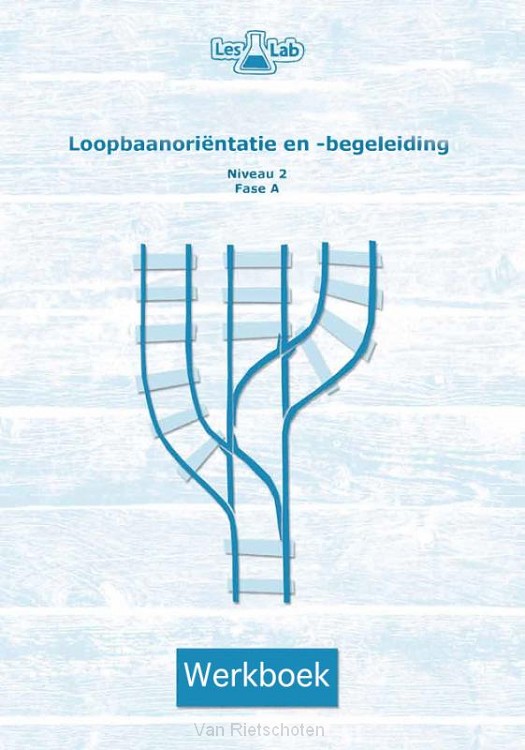 Les Lab

Loopbaanoriëntatie en -begeleiding

Niveau 2
Fase A

Werkboek

Van Rietschoten